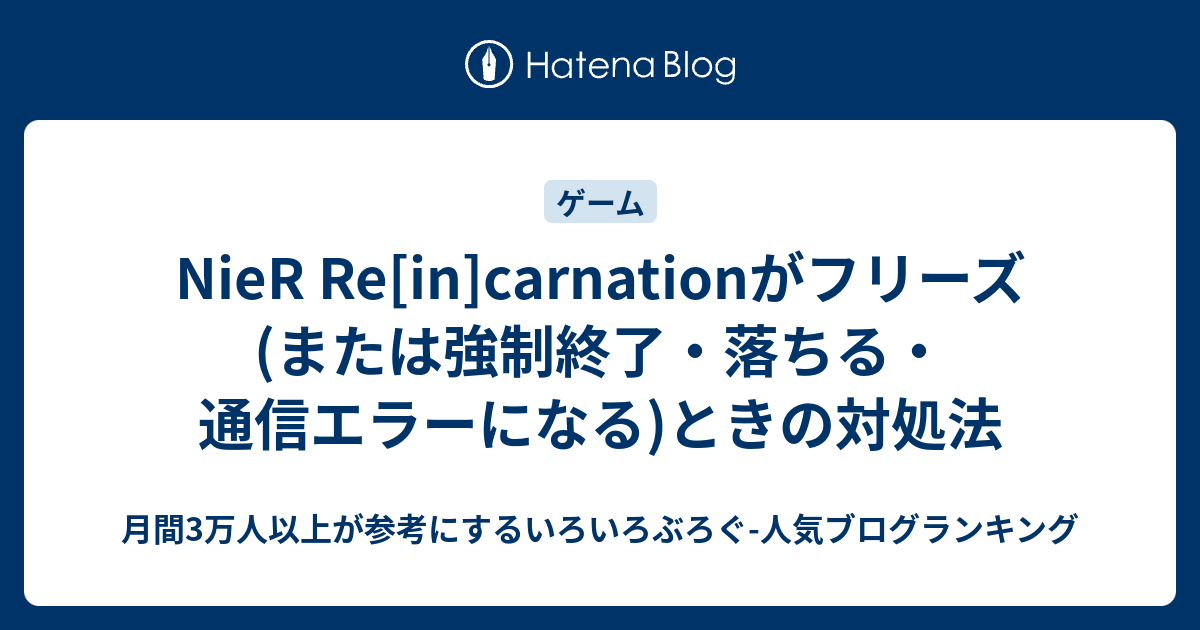 Hatena Blog

ゲーム

NieR Re[in]carnationがフリーズ(または強制終了・落ちる・通信エラーになる)ときの対処法

月間3万人以上が参考にするいろいろぶろぐ-人気ブログランキング